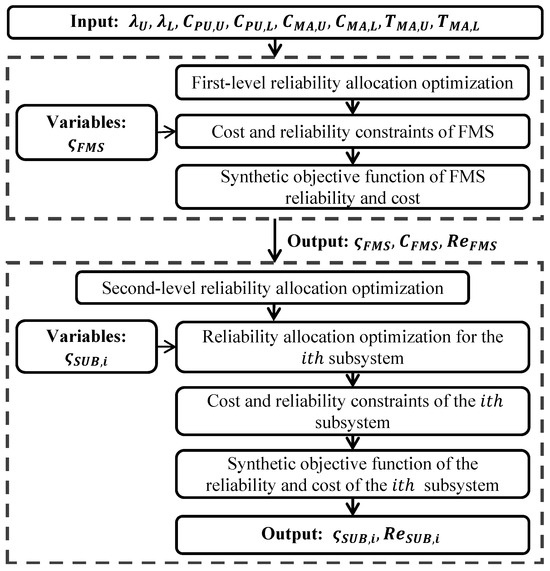 Input: $\lambda_U$, $\lambda_L$, $C_{PU,U}$, $C_{PU,L}$, $C_{MA,U}$, $C_{MA,L}$, $T_{MA,U}$, $T_{MA,L}$

First-level reliability allocation optimization

Variables: $\varsigma_{FMS}$

Cost and reliability constraints of FMS

Synthetic objective function of FMS reliability and cost

Output: $\varsigma_{FMS}$, $C_{FMS}$, $Re_{FMS}$

Second-level reliability allocation optimization

Variables: $\varsigma_{SUB,i}$

Reliability allocation optimization for the $ith$ subsystem

Cost and reliability constraints of the $ith$ subsystem

Synthetic objective function of the reliability and cost of the $ith$ subsystem

Output: $\varsigma_{SUB,i}$, $Re_{SUB,i}$